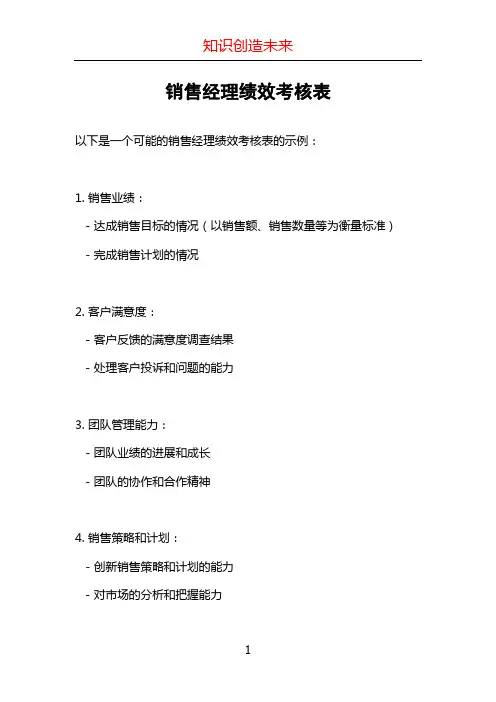 知识创造未来

销售经理绩效考核表

以下是一个可能的销售经理绩效考核表的示例：

1. 销售业绩：

- 达成销售目标的情况（以销售额、销售数量等为衡量标准）

- 完成销售计划的情况

2. 客户满意度：

- 客户反馈的满意度调查结果

- 处理客户投诉和问题的能力

3. 团队管理能力：

- 团队业绩的进展和成长

- 团队的协作和合作精神

4. 销售策略和计划：

- 创新销售策略和计划的能力

- 对市场的分析和把握能力

1